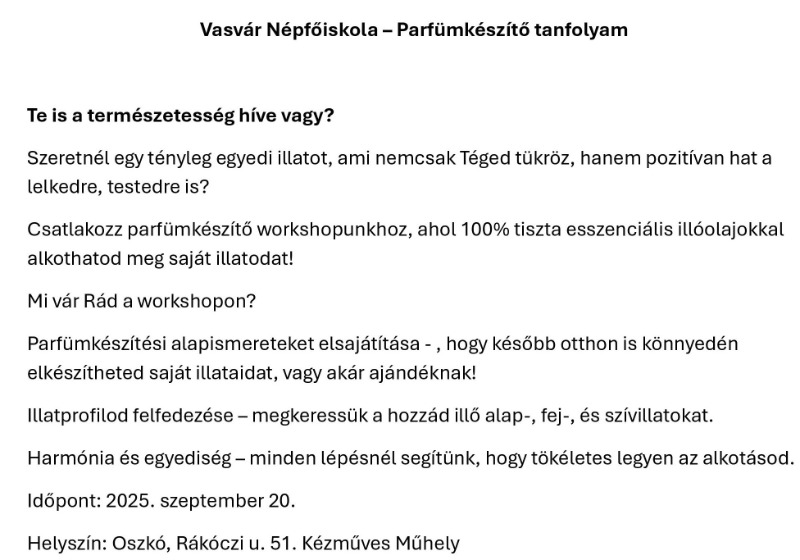 Vasvár Népfőiskola – Parfümkészítő tanfolyam

Te is a természetesség híve vagy?

Szeretnél egy tényleg egyedi illatot, ami nemcsak Téged tükröz, hanem pozitívan hat a lelkedre, testedre is?

Csatlakozz parfümkészítő workshopunkhoz, ahol 100% tiszta esszenciális illóolajokkal alkothatod meg saját illatodat!

Mi vár Rád a workshopon?

Parfümkészítési alapismereteket elsajátítása - , hogy később otthon is könnyedén elkészítheted saját illataidat, vagy akár ajándéknak!

Illatprofilod felfedezése – megkeressük a hozzád illő alap-, fej-, és szívillatokat.

Harmónia és egyediség – minden lépésnél segítünk, hogy tökéletes legyen az alkotásod.

Időpont: 2025. szeptember 20.

Helyszín: Oszkó, Rákóczi u. 51. Kézműves Műhely